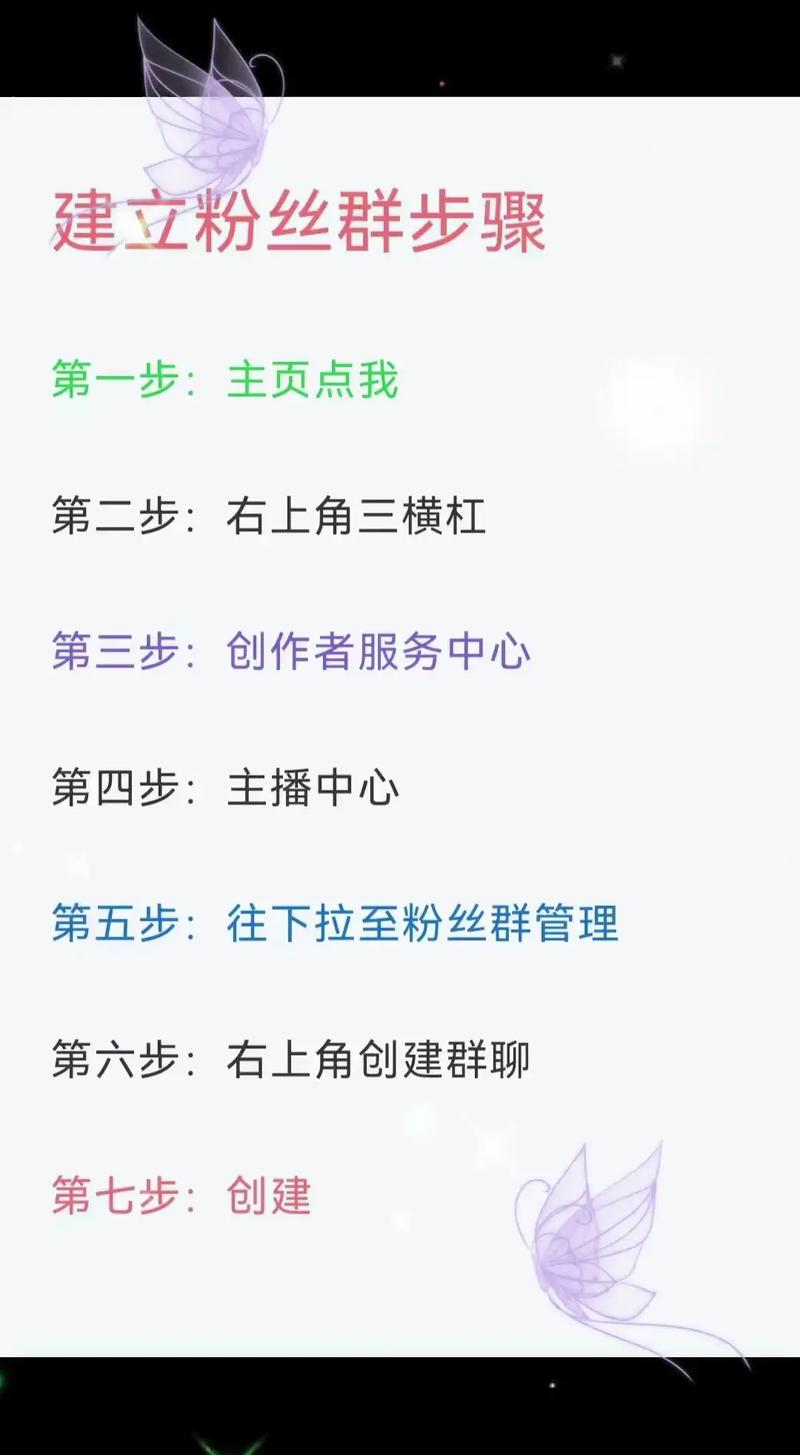 建立粉丝群步骤

第一步：主页点我

第二步：右上角三横杠

第三步：创作者服务中心

第四步：主播中心

第五步：往下拉至粉丝群管理

第六步：右上角创建群聊

第七步：创建